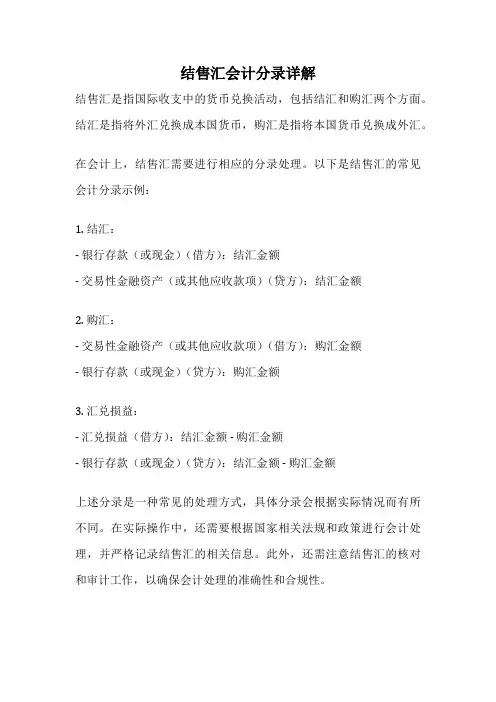 结售汇会计分录详解

结售汇是指国际收支中的货币兑换活动，包括结汇和购汇两个方面。结汇是指将外汇兑换成本国货币，购汇是指将本国货币兑换成外汇。

在会计上，结售汇需要进行相应的分录处理。以下是结售汇的常见会计分录示例：

1. 结汇：
- 银行存款（或现金）（借方）：结汇金额
- 交易性金融资产（或其他应收款项）（贷方）：结汇金额

2. 购汇：
- 交易性金融资产（或其他应收款项）（借方）：购汇金额
- 银行存款（或现金）（贷方）：购汇金额

3. 汇兑损益：
- 汇兑损益（借方）：结汇金额 - 购汇金额
- 银行存款（或现金）（贷方）：结汇金额 - 购汇金额

上述分录是一种常见的处理方式，具体分录会根据实际情况而有所不同。在实际操作中，还需要根据国家相关法规和政策进行会计处理，并严格记录结售汇的相关信息。此外，还需注意结售汇的核对和审计工作，以确保会计处理的准确性和合规性。